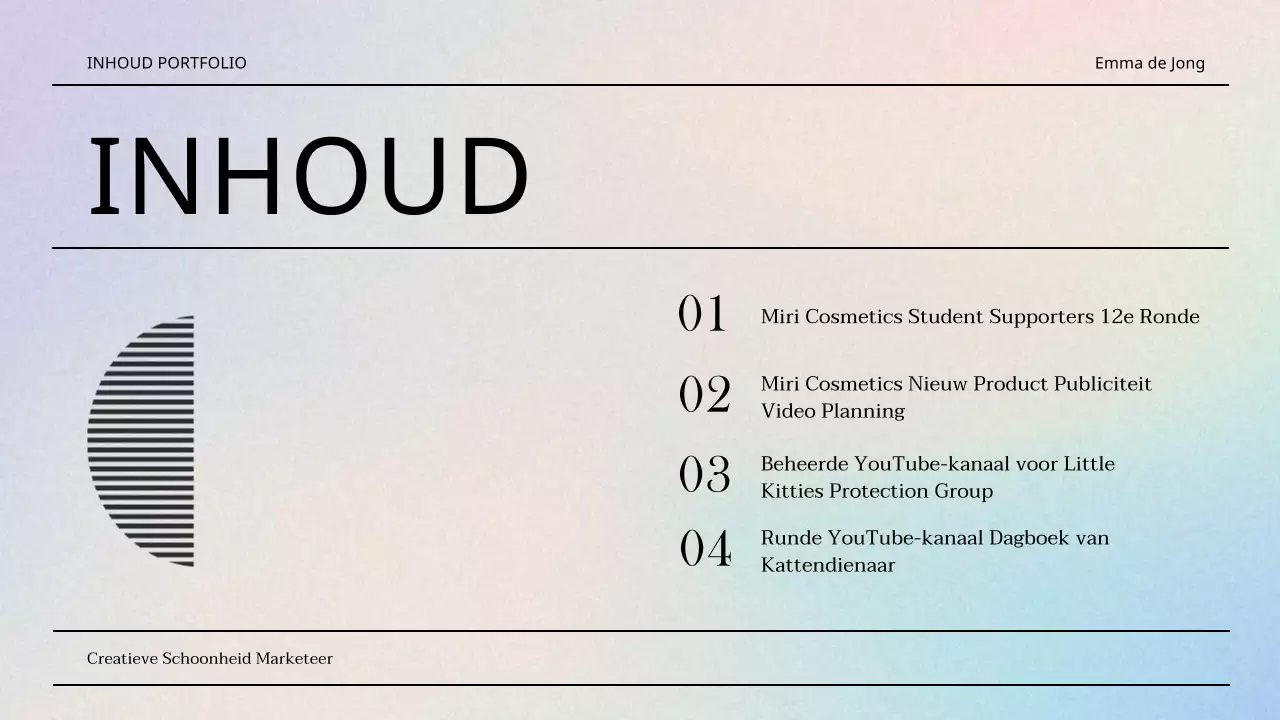 INHOUD PORTFOLIO

Emma de Jong

INHOUD

01 Miri Cosmetics Student Supporters 12e Ronde

02 Miri Cosmetics Nieuw Product Publiciteit Video Planning

03 Beheerde YouTube-kanaal voor Little Kitties Protection Group

04 Runde YouTube-kanaal Dagboek van Kattendienaar

Creatieve Schoonheid Marketeer